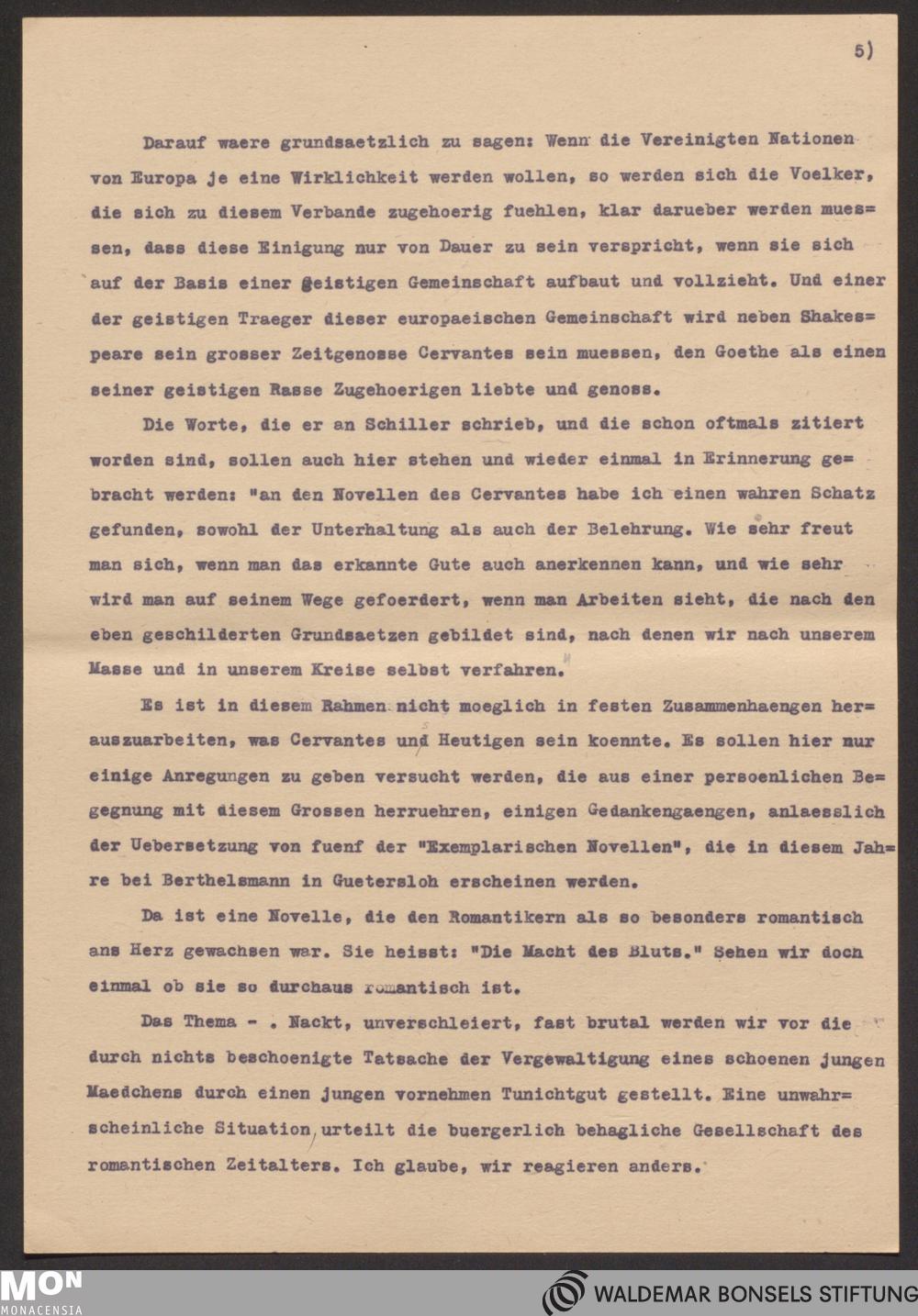 5)

Darauf waere grundsaetzlich zu sagen: Wenn die Vereinigten Nationen von Europa je eine Wirklichkeit werden wollen, so werden sich die Voelker, die sich zu diesem Verbande zugehoerig fuehlen, klar darueber werden muessen, dass diese Einigung nur von Dauer zu sein verspricht, wenn sie sich auf der Basis einer geistigen Gemeinschaft aufbaut und vollzieht. Und einer der geistigen Traeger dieser europaeischen Gemeinschaft wird neben Shakespeare sein grosser Zeitgenosse Cervantes sein muessen, den Goethe als einen seiner geistigen Rasse Zugehoerigen liebte und genoss.

Die Worte, die er an Schiller schrieb, und die schon oftmals zitiert worden sind, sollen auch hier stehen und wieder einmal in Erinnerung gebracht werden: "an den Novellen des Cervantes habe ich einen wahren Schatz gefunden, sowohl der Unterhaltung als auch der Belehrung. Wie sehr freut man sich, wenn man das erkannte Gute auch anerkennen kann, und wie sehr wird man auf seinem Wege gefoerdert, wenn man Arbeiten sieht, die nach den eben geschilderten Grundsaetzen gebildet sind, nach denen wir nach unserem Masse und in unserem Kreise selbst verfahren."

Es ist in diesem Rahmen nicht moeglich in festen Zusammenhaengen herauszuarbeiten, was Cervantes uns Heutigen sein koennte. Es sollen hier nur einige Anregungen zu geben versucht werden, die aus einer persoenlichen Begegnung mit diesem Grossen herruehren, einigen Gedankengaengen, anlaesslich der Uebersetzung von fuenf der "Exemplarischen Novellen", die in diesem Jahre bei Berthelsmann in Guetersloh erscheinen werden.

Da ist eine Novelle, die den Romantikern als so besonders romantisch ans Herz gewachsen war. Sie heisst: "Die Macht des Bluts." Sehen wir doch einmal ob sie so durchaus romantisch ist.

Das Thema - . Nackt, unverschleiert, fast brutal werden wir vor die durch nichts beschoenigte Tatsache der Vergewaltigung eines schoenen jungen Maedchens durch einen jungen vornehmen Tunichtgut gestellt. Eine unwahrscheinliche Situation, urteilt die buergerlich behagliche Gesellschaft des romantischen Zeitalters. Ich glaube, wir reagieren anders.

MON MONACENSIA

WALDEMAR BONSELS STIFTUNG